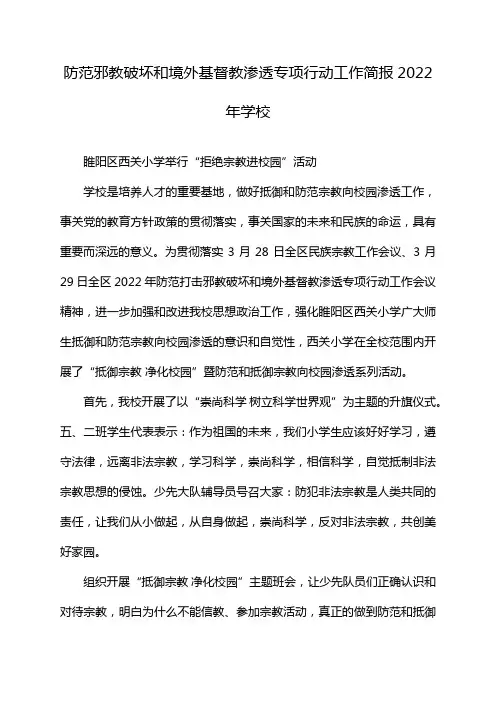 防范邪教破坏和境外基督教渗透专项行动工作简报 2022 年学校

睢阳区西关小学举行“拒绝宗教进校园”活动

学校是培养人才的重要基地，做好抵御和防范宗教向校园渗透工作，事关党的教育方针政策的贯彻落实，事关国家的未来和民族的命运，具有重要而深远的意义。为贯彻落实 3 月 28 日全区民族宗教工作会议、3 月 29 日全区 2022 年防范打击邪教破坏和境外基督教渗透专项行动工作会议精神，进一步加强和改进我校思想政治工作，强化睢阳区西关小学广大师生抵御和防范宗教向校园渗透的意识和自觉性，西关小学在全校范围内开展了“抵御宗教 净化校园”暨防范和抵御宗教向校园渗透系列活动。

首先，我校开展了以“崇尚科学 树立科学世界观”为主题的升旗仪式。五、二班学生代表表示：作为祖国的未来，我们小学生应该好好学习，遵守法律，远离非法宗教，学习科学，崇尚科学，相信科学，自觉抵制非法宗教思想的侵蚀。少先大队辅导员号召大家：防犯非法宗教是人类共同的责任，让我们从小做起，从自身做起，崇尚科学，反对非法宗教，共创美好家园。

组织开展“抵御宗教 净化校园”主题班会，让少先队员们正确认识和对待宗教，明白为什么不能信教、参加宗教活动，真正的做到防范和抵御